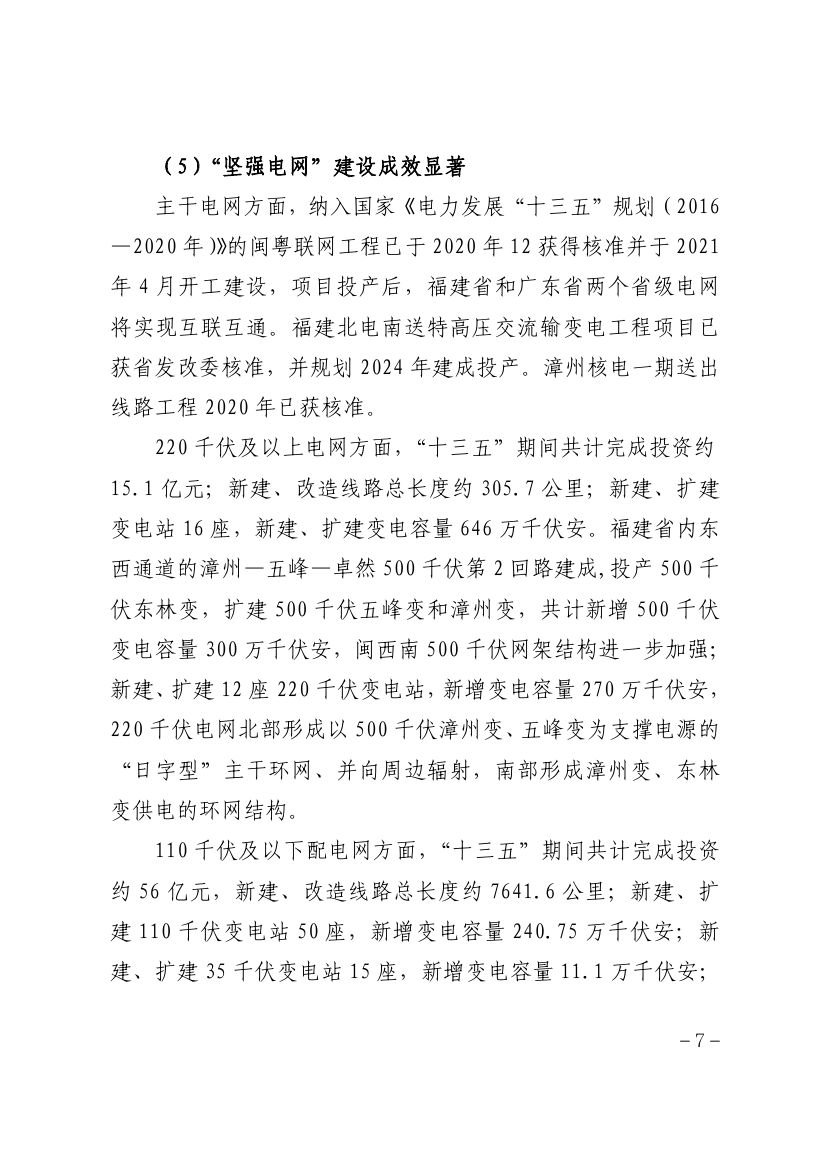 （5）“坚强电网”建设成效显著

主干电网方面，纳入国家《电力发展“十三五”规划（2016—2020年）》的闽粤联网工程已于2020年12获得核准并于2021年4月开工建设，项目投产后，福建省和广东省两个省级电网将实现互联互通。福建北电南送特高压交流输变电工程项目已获省发改委核准，并规划2024年建成投产。漳州核电一期送出线路工程2020年已获核准。

220千伏及以上电网方面，“十三五”期间共计完成投资约15.1亿元；新建、改造线路总长度约305.7公里；新建、扩建变电站16座，新建、扩建变电容量646万千伏安。福建省内东西通道的漳州—五峰—卓然500千伏第2回路建成,投产500千伏东林变，扩建500千伏五峰变和漳州变，共计新增500千伏变电容量300万千伏安，闽西南500千伏网架结构进一步加强；新建、扩建12座220千伏变电站，新增变电容量270万千伏安，220千伏电网北部形成以500千伏漳州变、五峰变为支撑电源的“日字型”主干环网、并向周边辐射，南部形成漳州变、东林变供电的环网结构。

110千伏及以下配电网方面，“十三五”期间共计完成投资约56亿元，新建、改造线路总长度约7641.6公里；新建、扩建110千伏变电站50座，新增变电容量240.75万千伏安；新建、扩建35千伏变电站15座，新增变电容量11.1万千伏安；

－7－